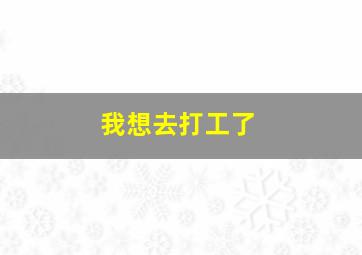 我想去打工了